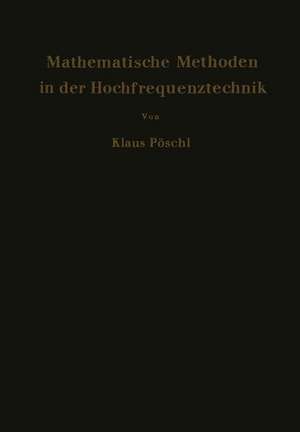 Mathematische Methoden in der Hochfrequenztechnik

Von

Klaus Pöschl